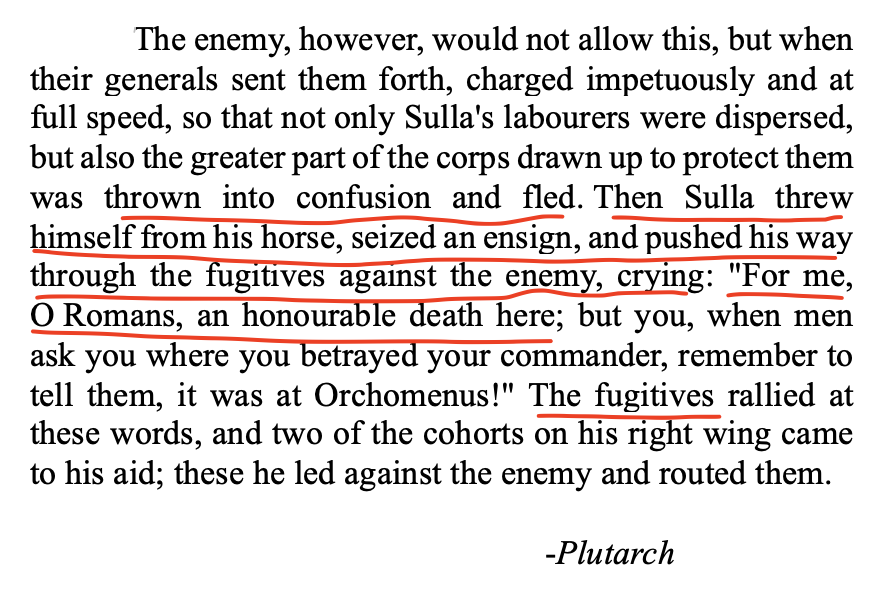 The enemy, however, would not allow this, but when their generals sent them forth, charged impetuously and at full speed, so that not only Sulla's labourers were dispersed, but also the greater part of the corps drawn up to protect them was thrown into confusion and fled. Then Sulla threw himself from his horse, seized an ensign, and pushed his way through the fugitives against the enemy, crying: "For me, O Romans, an honourable death here; but you, when men ask you where you betrayed your commander, remember to tell them, it was at Orchomenus!" The fugitives rallied at these words, and two of the cohorts on his right wing came to his aid; these he led against the enemy and routed them.

-Plutarch